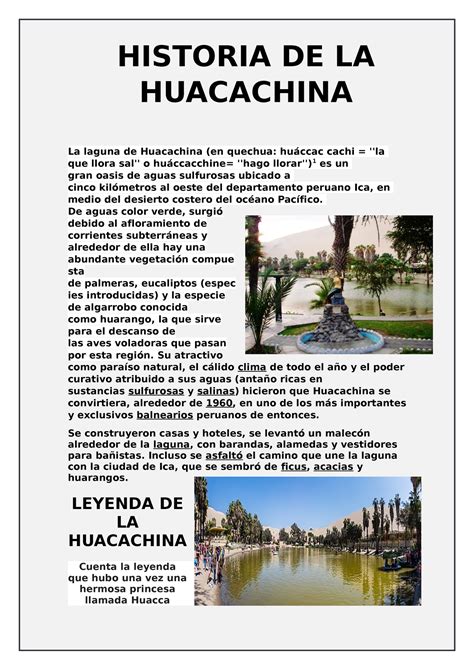 HISTORIA DE LA HUACACHINA

La laguna de Huacachina (en quechua: huáccac cachi = ''la que llora sal'' o huáccacchine= ''hago llorar'')$^1$ es un gran oasis de aguas sulfurosas ubicado a cinco kilómetros al oeste del departamento peruano Ica, en medio del desierto costero del océano Pacífico. De aguas color verde, surgió debido al afloramiento de corrientes subterráneas y alrededor de ella hay una abundante vegetación compue sta de palmeras, eucaliptos (espec ies introducidas) y la especie de algarrobo conocida como huarango, la que sirve para el descanso de las aves voladoras que pasan por esta región. Su atractivo como paraíso natural, el cálido clima de todo el año y el poder curativo atribuido a sus aguas (antaño ricas en sustancias sulfurosas y salinas) hicieron que Huacachina se convirtiera, alrededor de 1960, en uno de los más importantes y exclusivos balnearios peruanos de entonces.

Se construyeron casas y hoteles, se levantó un malecón alrededor de la laguna, con barandas, alamedas y vestidores para bañistas. Incluso se asfaltó el camino que une la laguna con la ciudad de Ica, que se sembró de ficus, acacias y huarangos.

LEYENDA DE LA HUACACHINA

Cuenta la leyenda que hubo una vez una hermosa princesa llamada Huacca